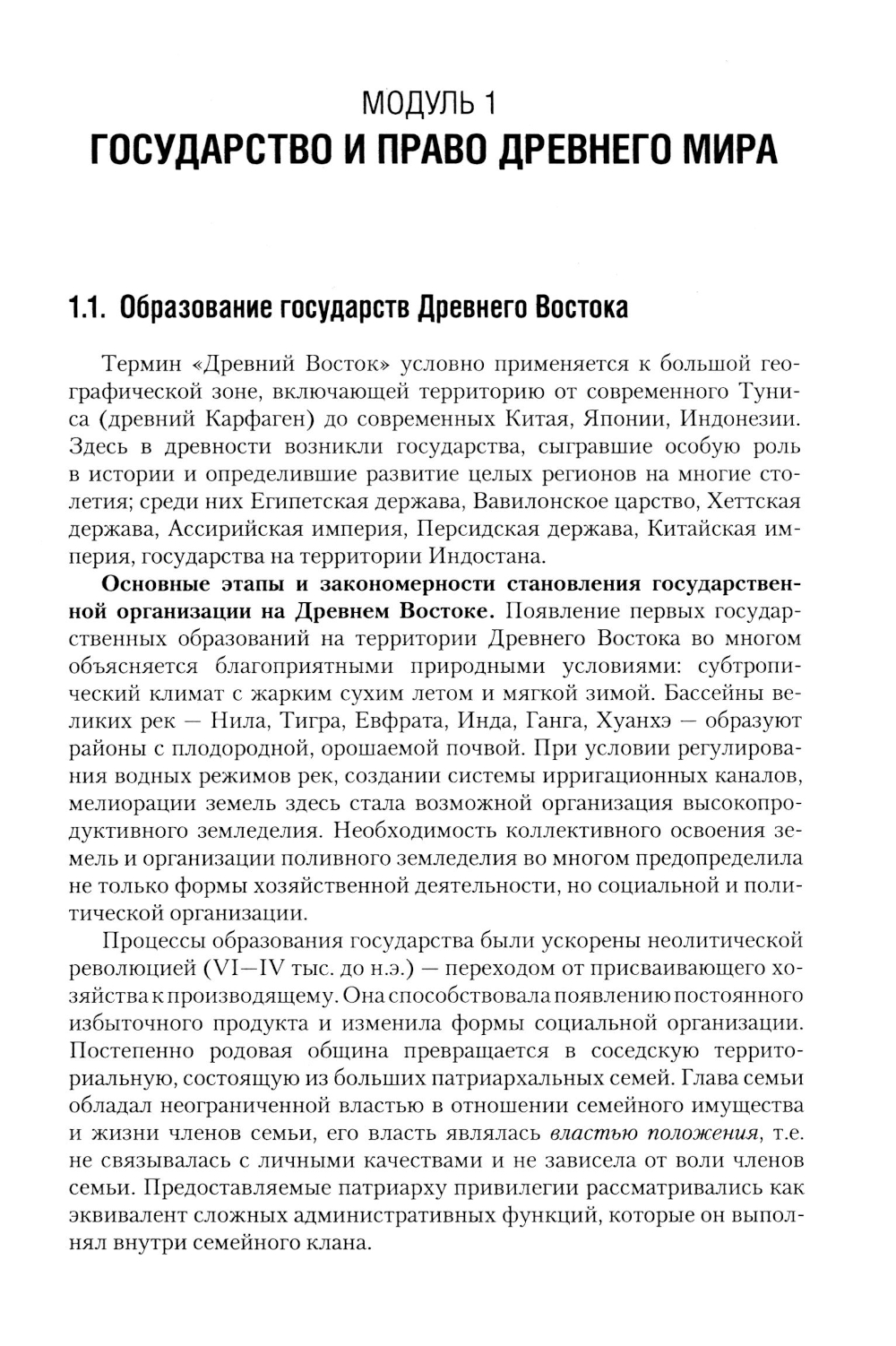 МОДУЛЬ 1
ГОСУДАРСТВО И ПРАВО ДРЕВНЕГО МИРА

1.1. Образование государств Древнего Востока

Термин «Древний Восток» условно применяется к большой географической зоне, включающей территорию от современного Туниса (древний Карфаген) до современных Китая, Японии, Индонезии. Здесь в древности возникли государства, сыгравшие особую роль в истории и определившие развитие целых регионов на многие столетия; среди них Египетская держава, Вавилонское царство, Хеттская держава, Ассирийская империя, Персидская держава, Китайская империя, государства на территории Индостана.

Основные этапы и закономерности становления государственной организации на Древнем Востоке. Появление первых государственных образований на территории Древнего Востока во многом объясняется благоприятными природными условиями: субтропический климат с жарким сухим летом и мягкой зимой. Бассейны великих рек — Нила, Тигра, Евфрата, Инда, Ганга, Хуанхэ — образуют районы с плодородной, орошаемой почвой. При условии регулирования водных режимов рек, создании системы ирригационных каналов, мелиорации земель здесь стала возможной организация высокопродуктивного земледелия. Необходимость коллективного освоения земель и организации поливного земледелия во многом предопределила не только формы хозяйственной деятельности, но социальной и политической организации.

Процессы образования государства были ускорены неолитической революцией (VI—IV тыс. до н.э.) — переходом от присваивающего хозяйства к производящему. Она способствовала появлению постоянного избыточного продукта и изменила формы социальной организации. Постепенно родовая община превращается в соседскую территориальную, состоящую из больших патриархальных семей. Глава семьи обладал неограниченной властью в отношении семейного имущества и жизни членов семьи, его власть являлась властью положения, т.е. не связывалась с личными качествами и не зависела от воли членов семьи. Предоставляемые патриарху привилегии рассматривались как эквивалент сложных административных функций, которые он выполнял внутри семейного клана.